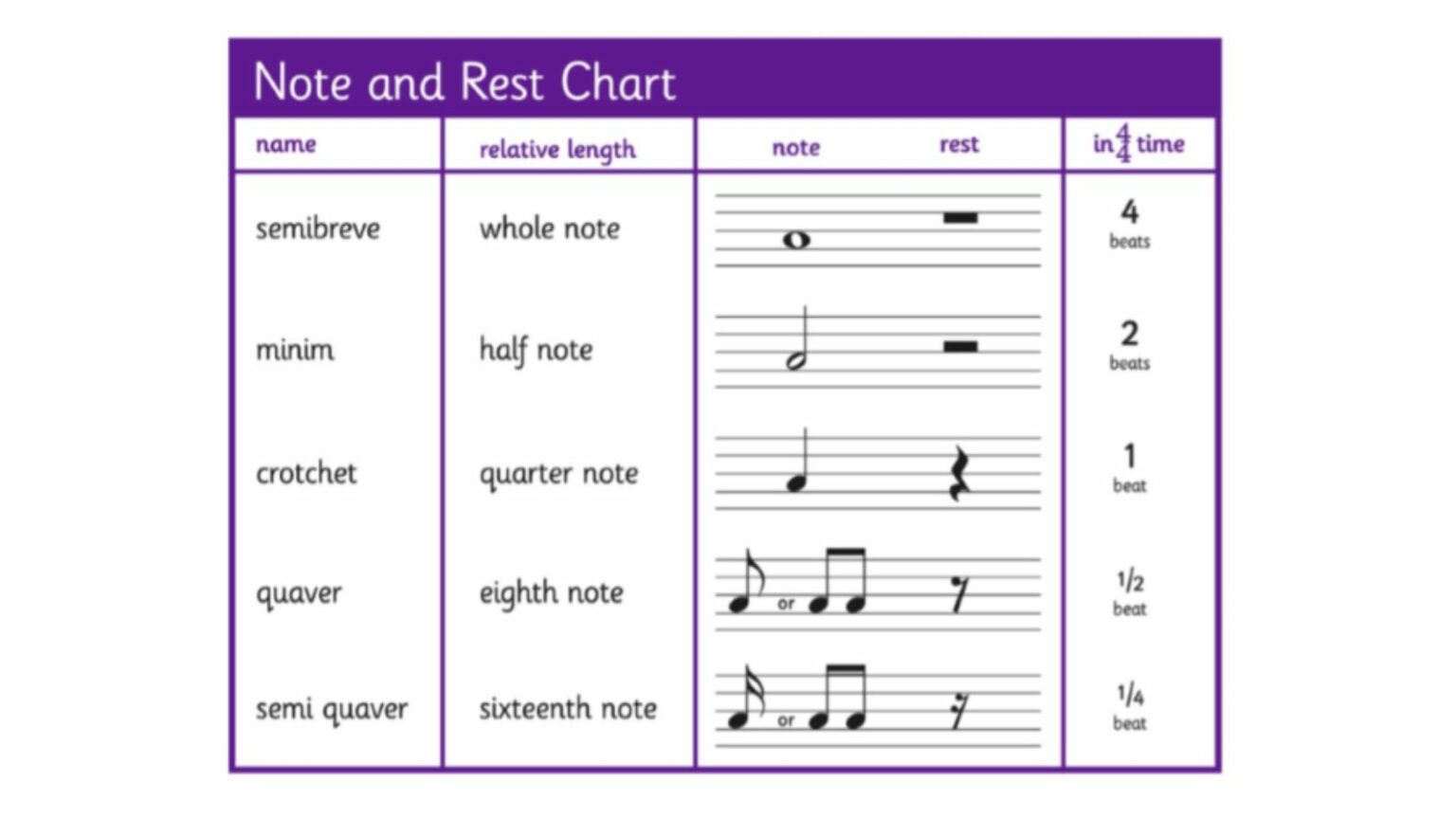 Note and Rest Chart

| name | relative length | note | rest | in $\frac{4}{4}$ time |
|---|---|---|---|---|
| semibreve | whole note | | | 4 beats |
| minim | half note | | | 2 beats |
| crotchet | quarter note | | | 1 beat |
| quaver | eighth note | or | | 1/2 beat |
| semi quaver | sixteenth note | or | | 1/4 beat |